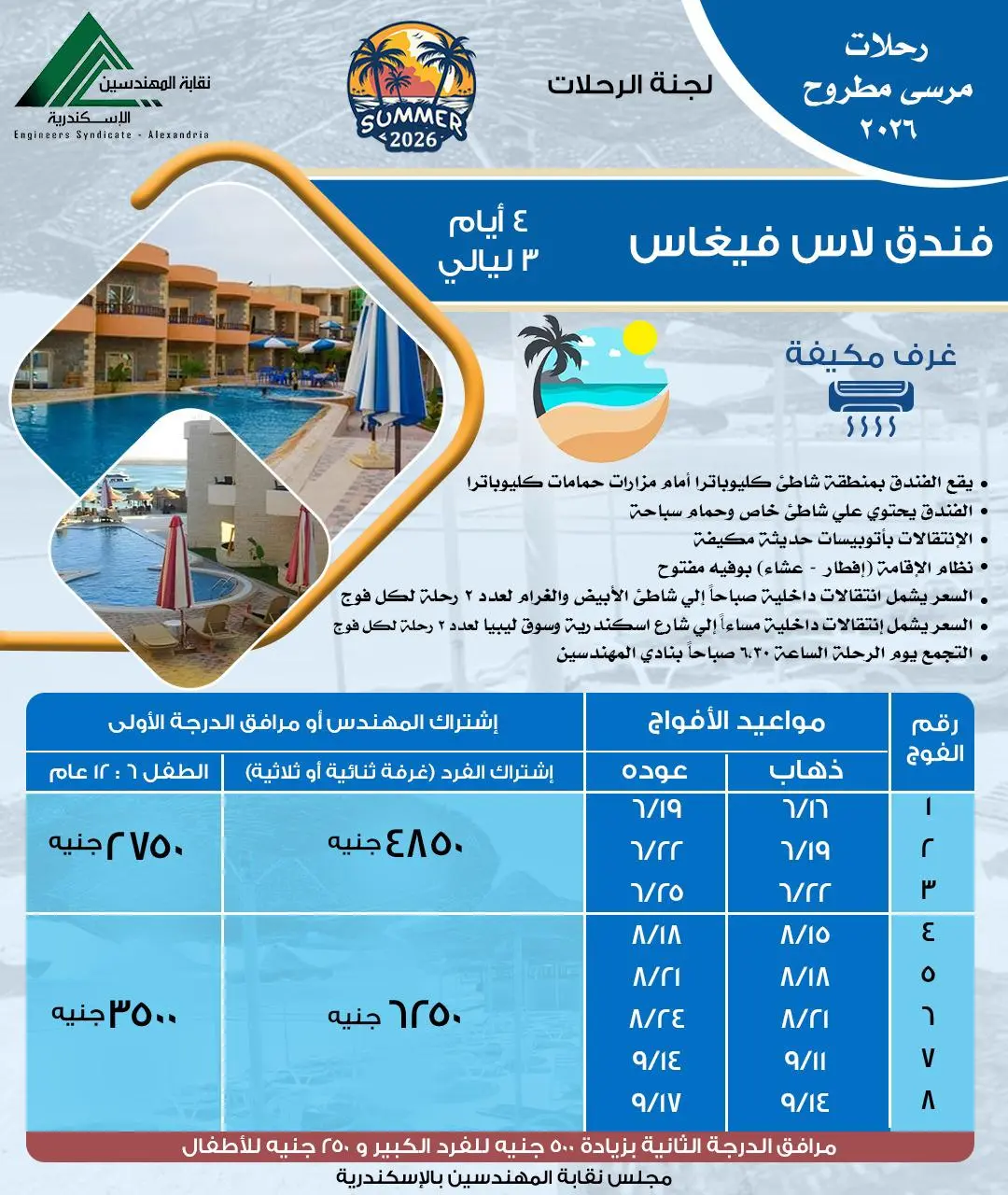 رحلات
مرسى مطروح
٢٠٢٦

لجنة الرحلات

SUMMER
2026

نقابة المهندسين
الإسكندرية
Engineers Syndicate - Alexandria

فندق لاس فيغاس

٤ أيام
٣ ليالي

غرف مكيفة

• يقع الفندق بمنطقة شاطئ كليوباترا أمام مزارات حمامات كليوباترا
• الفندق يحتوي علي شاطئ خاص وحمام سباحة
• الإنتقالات بأتوبيسات حديثة مكيفة
• نظام الإقامة (إفطار - عشاء) بوفيه مفتوح
• السعر يشمل انتقالات داخلية صباحاً إلي شاطئ الأبيض والغرام لعدد ٢ رحلة لكل فوج
• السعر يشمل إنتقالات داخلية مساءاً إلي شارع اسكندرية وسوق ليبيا لعدد ٢ رحلة لكل فوج
• التجمع يوم الرحلة الساعة ٦.٣٠ صباحاً بنادي المهندسين

| رقم الفوج | مواعيد الأفواج |  | إشتراك المهندس أو مرافق الدرجة الأولى |  |
|---|---|---|---|---|
|  | ذهاب | عوده | إشتراك الفرد (غرفة ثنائية أو ثلاثية) | الطفل ٦ : ١٢ عام |
| ١ | ٦/١٦ | ٦/١٩ | ٤٨٥٠ جنيه | ٢٧٥٠ جنيه |
| ٢ | ٦/١٩ | ٦/٢٢ |  |  |
| ٣ | ٦/٢٢ | ٦/٢٥ |  |  |
| ٤ | ٨/١٥ | ٨/١٨ | ٦٢٥٠ جنيه | ٣٥٠٠ جنيه |
| ٥ | ٨/١٨ | ٨/٢١ |  |  |
| ٦ | ٨/٢١ | ٨/٢٤ |  |  |
| ٧ | ٩/١١ | ٩/١٤ |  |  |
| ٨ | ٩/١٤ | ٩/١٧ |  |  |

مرافق الدرجة الثانية بزيادة ٥٠٠ جنيه للفرد الكبير و ٢٥٠ جنيه للأطفال

مجلس نقابة المهندسين بالإسكندرية